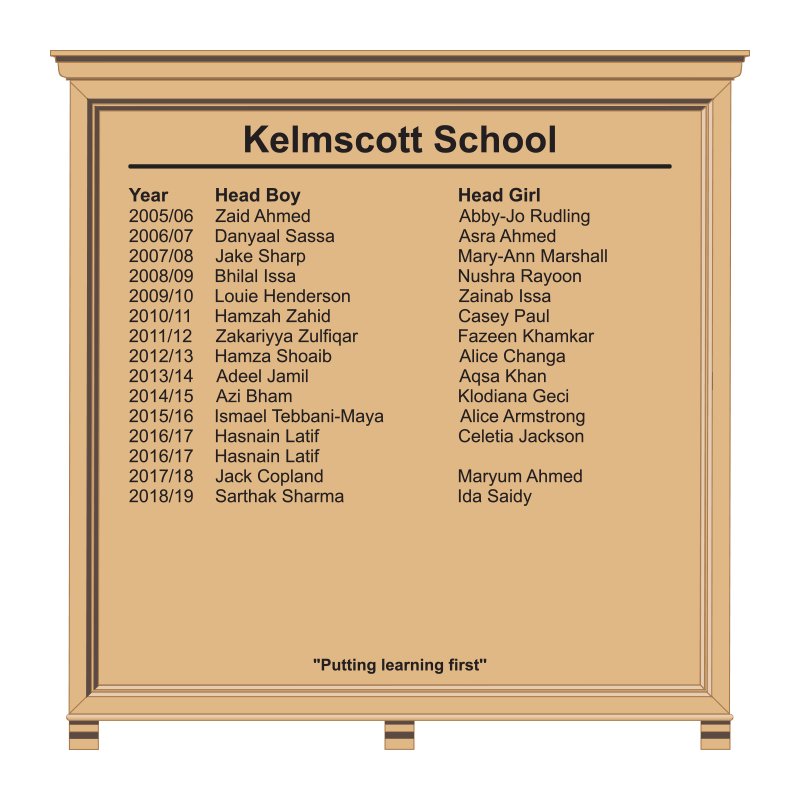 Kelmscott School

| Year | Head Boy | Head Girl |
|---|---|---|
| 2005/06 | Zaid Ahmed | Abby-Jo Rudling |
| 2006/07 | Danyaal Sassa | Asra Ahmed |
| 2007/08 | Jake Sharp | Mary-Ann Marshall |
| 2008/09 | Bhilal Issa | Nushra Rayoon |
| 2009/10 | Louie Henderson | Zainab Issa |
| 2010/11 | Hamzah Zahid | Casey Paul |
| 2011/12 | Zakariyya Zulfiqar | Fazeen Khamkar |
| 2012/13 | Hamza Shoaib | Alice Changa |
| 2013/14 | Adeel Jamil | Aqsa Khan |
| 2014/15 | Azi Bham | Klodiana Geci |
| 2015/16 | Ismael Tebbani-Maya | Alice Armstrong |
| 2016/17 | Hasnain Latif | Celetia Jackson |
| 2016/17 | Hasnain Latif | |
| 2017/18 | Jack Copland | Maryum Ahmed |
| 2018/19 | Sarthak Sharma | Ida Saidy |

"Putting learning first"